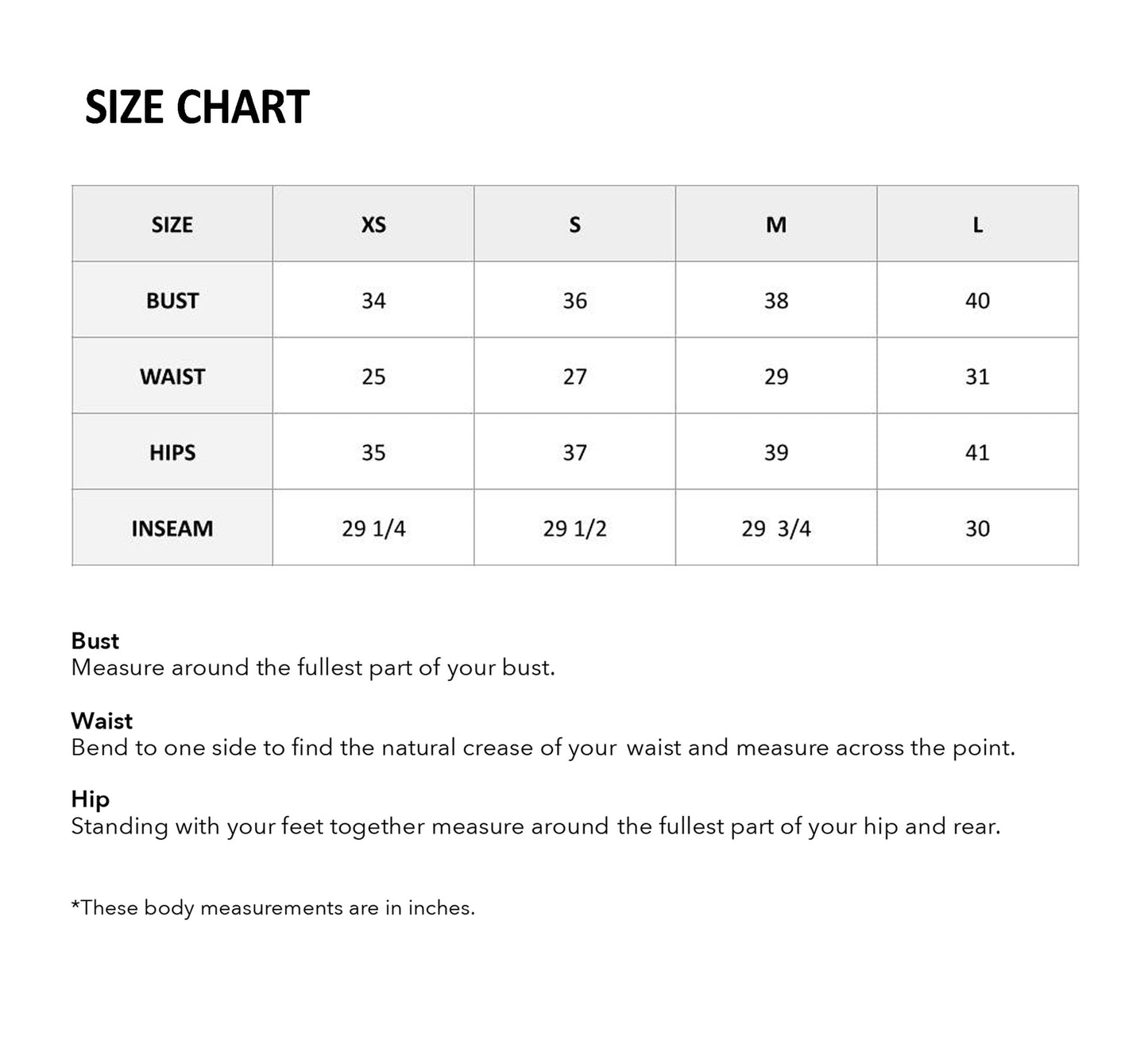 SIZE CHART

| SIZE | XS | S | M | L |
|---|---|---|---|---|
| BUST | 34 | 36 | 38 | 40 |
| WAIST | 25 | 27 | 29 | 31 |
| HIPS | 35 | 37 | 39 | 41 |
| INSEAM | 29 1/4 | 29 1/2 | 29 3/4 | 30 |

Bust
Measure around the fullest part of your bust.

Waist
Bend to one side to find the natural crease of your waist and measure across the point.

Hip
Standing with your feet together measure around the fullest part of your hip and rear.

*These body measurements are in inches.